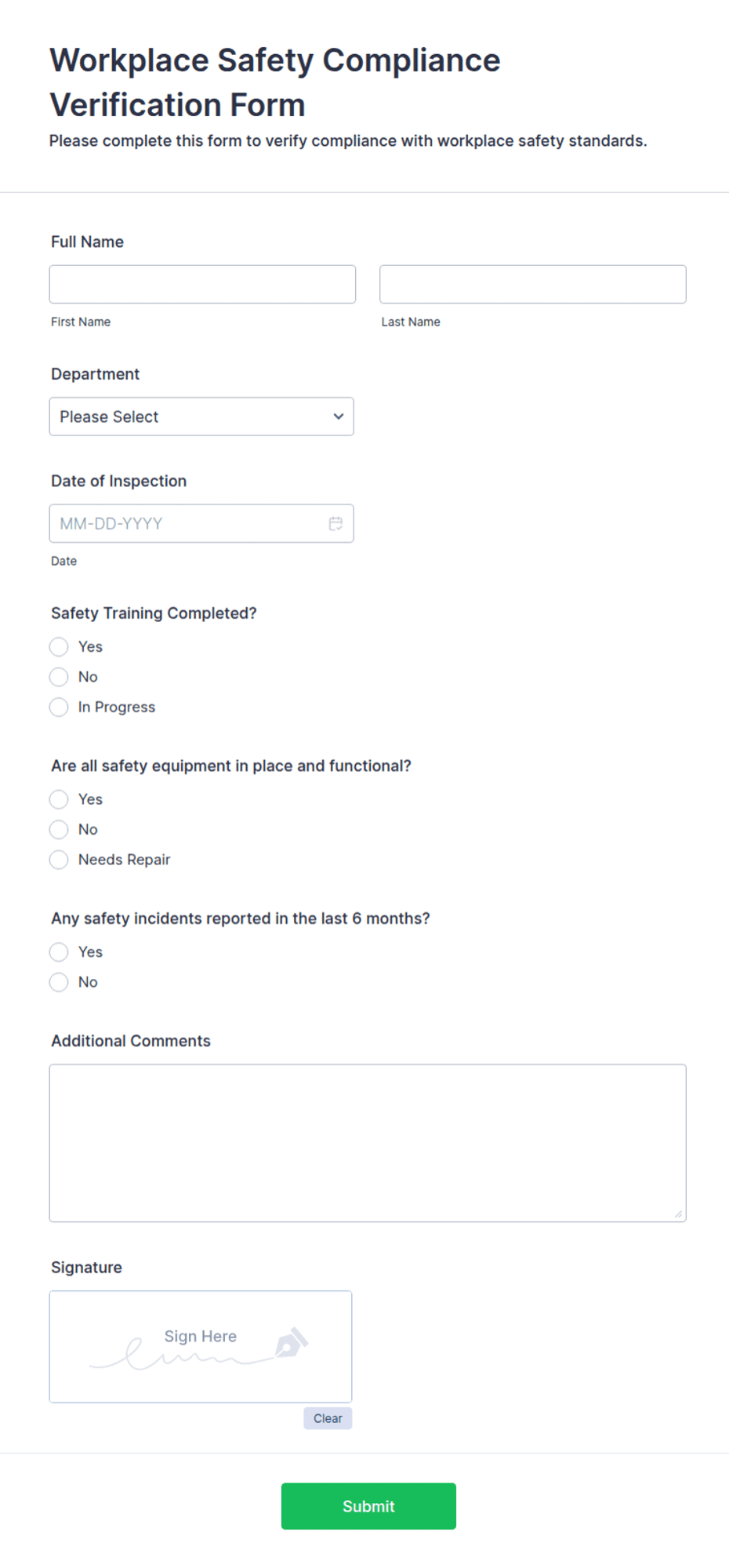 Workplace Safety Compliance Verification Form
Please complete this form to verify compliance with workplace safety standards.

Full Name

First Name

Last Name

Department

Please Select

Date of Inspection

MM-DD-YYYY

Date

Safety Training Completed?

Yes
No
In Progress

Are all safety equipment in place and functional?

Yes
No
Needs Repair

Any safety incidents reported in the last 6 months?

Yes
No

Additional Comments

Signature

Sign Here

Clear

Submit